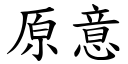 原意